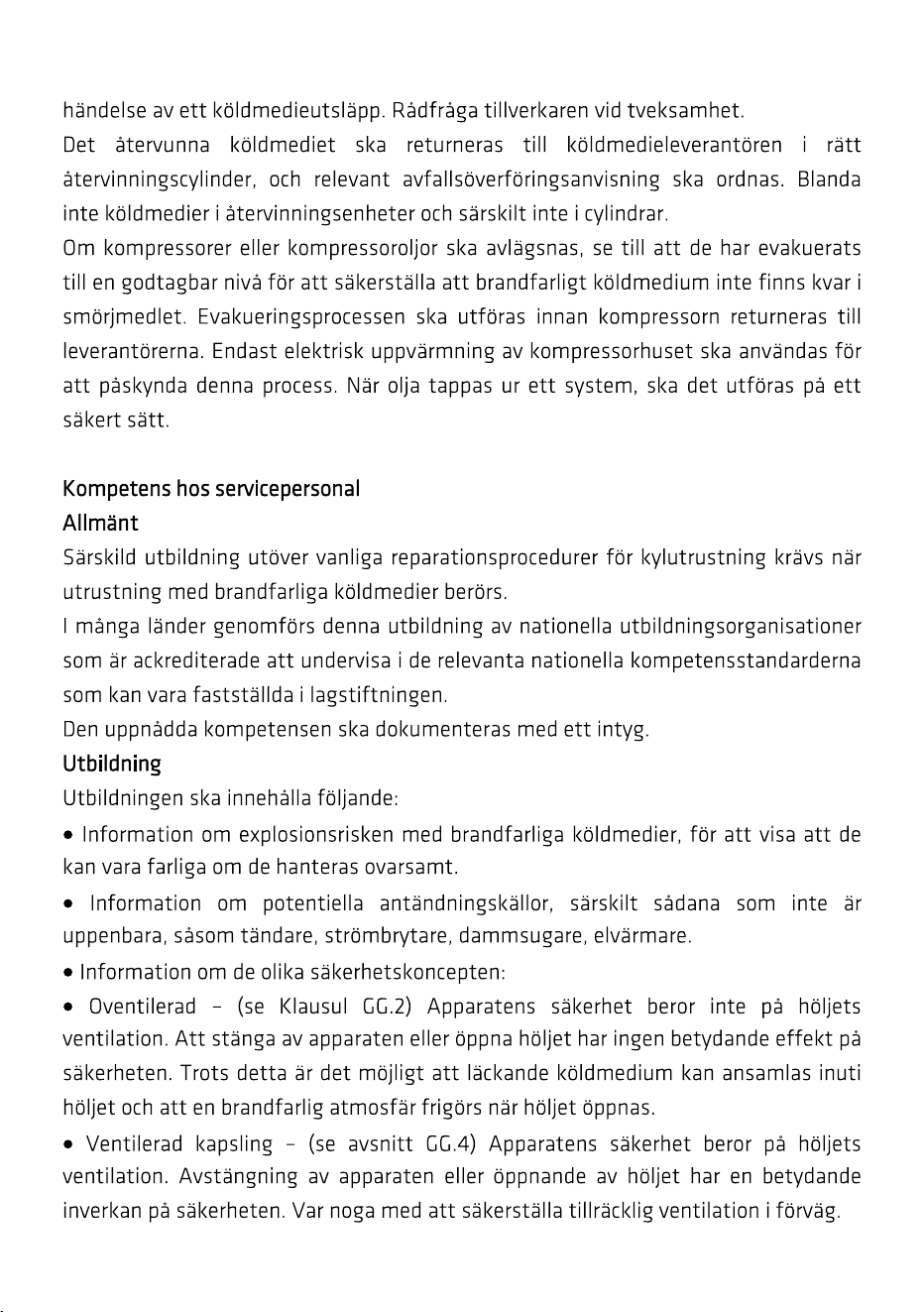 händelse av ett köldmedieutsläpp. Rådfråga tillverkaren vid tveksamhet.
Det återvunna köldmediet ska returneras till köldmedieleverantören i rätt återvinningscylinder, och relevant avfallsöverföringsanvisning ska ordnas. Blanda inte köldmedier i återvinningsenheter och särskilt inte i cylindrar.
Om kompressorer eller kompressoroljor ska avlägsnas, se till att de har evakuerats till en godtagbar nivå för att säkerställa att brandfarligt köldmedium inte finns kvar i smörjmedlet. Evakueringsprocessen ska utföras innan kompressorn returneras till leverantörerna. Endast elektrisk uppvärmning av kompressorhuset ska användas för att påskynda denna process. När olja tappas ur ett system, ska det utföras på ett säkert sätt.

Kompetens hos servicepersonal
Allmänt
Särskild utbildning utöver vanliga reparationsprocedurer för kylutrustning krävs när utrustning med brandfarliga köldmedier berörs.
I många länder genomförs denna utbildning av nationella utbildningsorganisationer som är ackrediterade att undervisa i de relevanta nationella kompetensstandarderna som kan vara fastställda i lagstiftningen.
Den uppnådda kompetensen ska dokumenteras med ett intyg.
Utbildning
Utbildningen ska innehålla följande:
• Information om explosionsrisken med brandfarliga köldmedier, för att visa att de kan vara farliga om de hanteras ovarsamt.
• Information om potentiella antändningskällor, särskilt sådana som inte är uppenbara, såsom tändare, strömbrytare, dammsugare, elvärmare.
• Information om de olika säkerhetskoncepten:
• Oventilerad – (se Klausul GG.2) Apparatens säkerhet beror inte på höljets ventilation. Att stänga av apparaten eller öppna höljet har ingen betydande effekt på säkerheten. Trots detta är det möjligt att läckande köldmedium kan ansamlas inuti höljet och att en brandfarlig atmosfär frigörs när höljet öppnas.
• Ventilerad kapsling – (se avsnitt GG.4) Apparatens säkerhet beror på höljets ventilation. Avstängning av apparaten eller öppnande av höljet har en betydande inverkan på säkerheten. Var noga med att säkerställa tillräcklig ventilation i förväg.